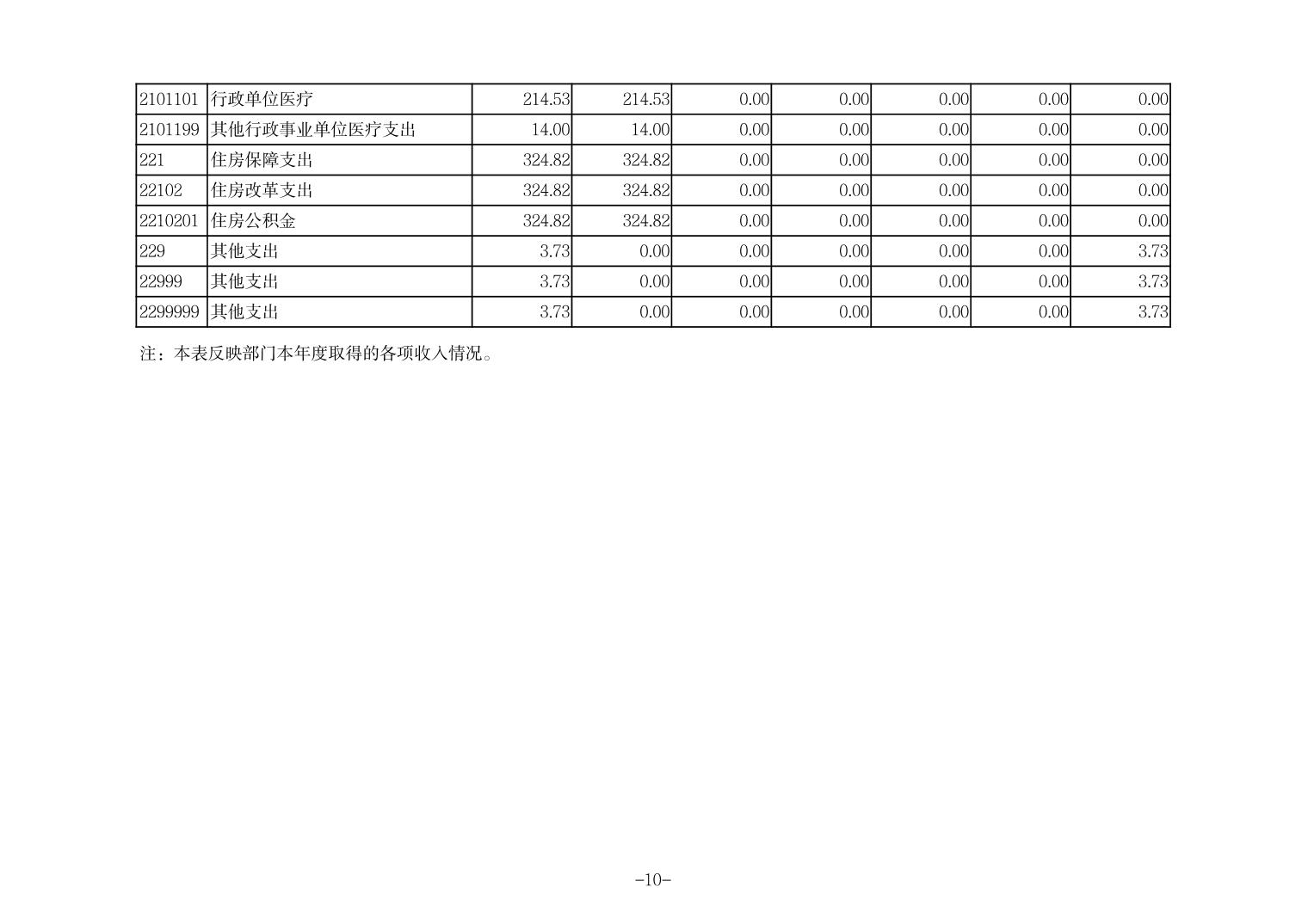 | 2101101 | 行政单位医疗 | 214.53 | 214.53 | 0.00 | 0.00 | 0.00 | 0.00 | 0.00 |
|---|---|---|---|---|---|---|---|---|
| 2101199 | 其他行政事业单位医疗支出 | 14.00 | 14.00 | 0.00 | 0.00 | 0.00 | 0.00 | 0.00 |
| 221 | 住房保障支出 | 324.82 | 324.82 | 0.00 | 0.00 | 0.00 | 0.00 | 0.00 |
| 22102 | 住房改革支出 | 324.82 | 324.82 | 0.00 | 0.00 | 0.00 | 0.00 | 0.00 |
| 2210201 | 住房公积金 | 324.82 | 324.82 | 0.00 | 0.00 | 0.00 | 0.00 | 0.00 |
| 229 | 其他支出 | 3.73 | 0.00 | 0.00 | 0.00 | 0.00 | 0.00 | 3.73 |
| 22999 | 其他支出 | 3.73 | 0.00 | 0.00 | 0.00 | 0.00 | 0.00 | 3.73 |
| 2299999 | 其他支出 | 3.73 | 0.00 | 0.00 | 0.00 | 0.00 | 0.00 | 3.73 |

注：本表反映部门本年度取得的各项收入情况。

-10-